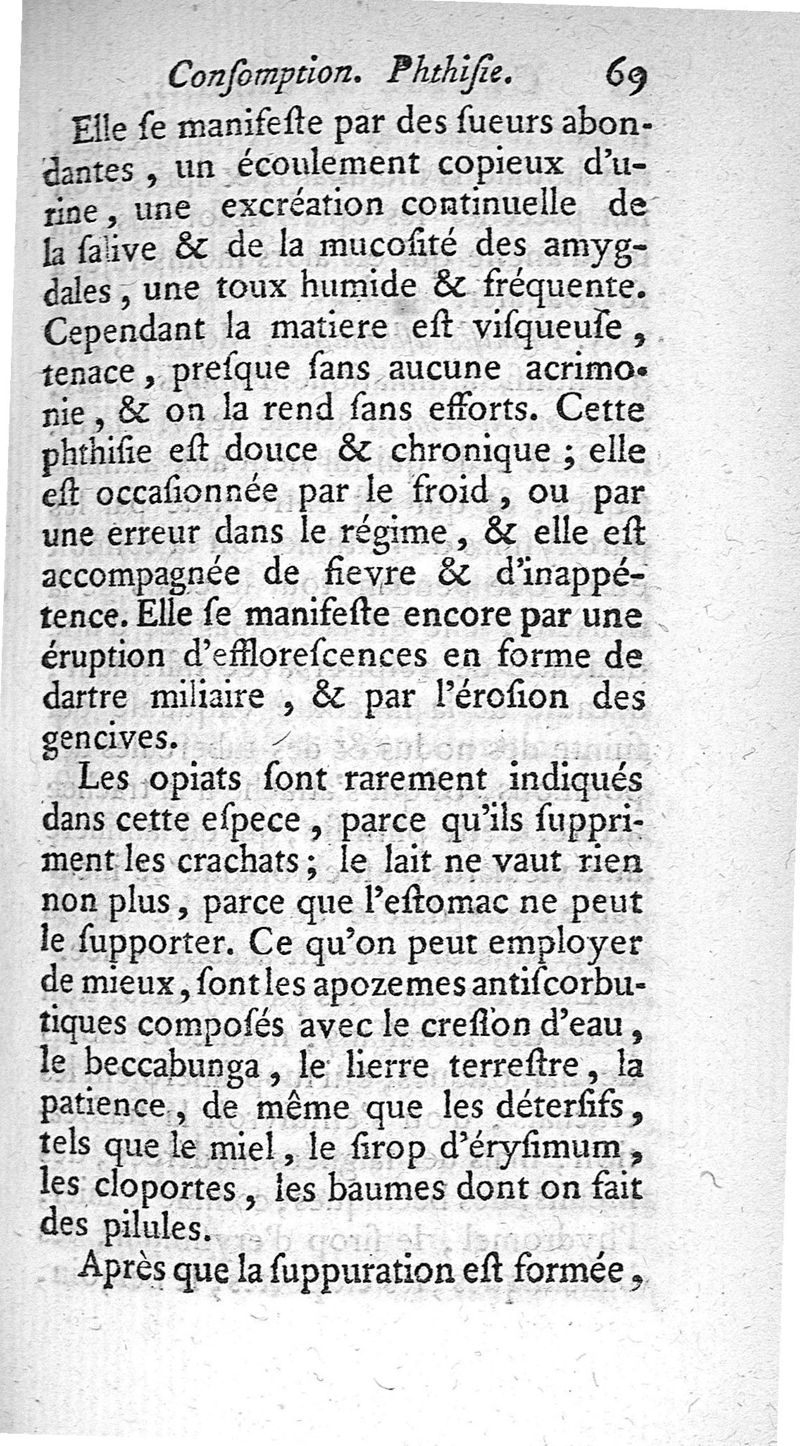 Conſomption. Phthiſie. 69

Elle ſe manifeſte par des ſueurs abondantes, un écoulement copieux d'urine, une excréation continuelle de la ſalive & de la mucoſité des amygdales, une toux humide & fréquente. Cependant la matiere eſt viſqueuſe, tenace, preſque ſans aucune acrimonie, & on la rend ſans efforts. Cette phthiſie eſt douce & chronique; elle eſt occaſionnée par le froid, ou par une erreur dans le régime, & elle eſt accompagnée de fievre & d'inappétence. Elle ſe manifeſte encore par une éruption d'effloreſcences en forme de dartre miliaire, & par l'éroſion des gencives.

Les opiats ſont rarement indiqués dans cette eſpece, parce qu'ils ſuppriment les crachats; le lait ne vaut rien non plus, parce que l'eſtomac ne peut le ſupporter. Ce qu'on peut employer de mieux, ſont les apozemes antiſcorbutiques compoſés avec le creſſon d'eau, le beccabunga, le lierre terreſtre, la patience, de même que les déterſifs, tels que le miel, le ſirop d'éryſimum, les cloportes, les baumes dont on fait des pilules.

Après que la ſuppuration eſt formée,